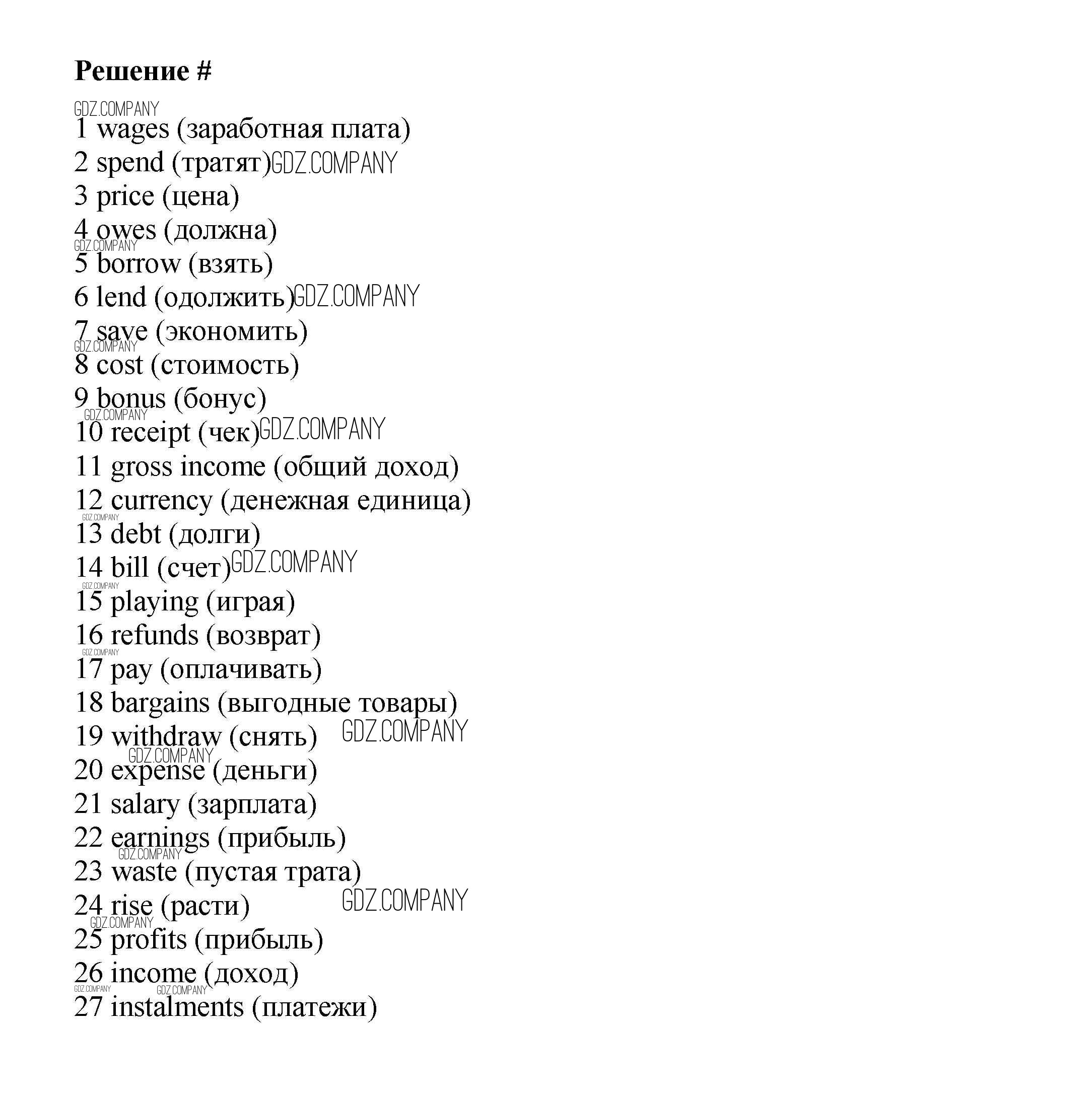 Решение #

GDZ.COMPANY
1 wages (заработная плата)
2 spend (тратят) GDZ.COMPANY
3 price (цена)
4 owes (должна)
GDZ.COMPANY
5 borrow (взять)
6 lend (одолжить) GDZ.COMPANY
7 save (экономить)
GDZ.COMPANY
8 cost (стоимость)
9 bonus (бонус)
GDZ.COMPANY
10 receipt (чек) GDZ.COMPANY
11 gross income (общий доход)
12 currency (денежная единица)
GDZ.COMPANY
13 debt (долги)
14 bill (счет) GDZ.COMPANY
GDZ.COMPANY
15 playing (играя)
16 refunds (возврат)
GDZ.COMPANY
17 pay (оплачивать)
18 bargains (выгодные товары)
19 withdraw (снять) GDZ.COMPANY
GDZ.COMPANY
20 expense (деньги)
21 salary (зарплата)
22 earnings (прибыль)
GDZ.COMPANY
23 waste (пустая трата)
24 rise (расти) GDZ.COMPANY
GDZ.COMPANY
25 profits (прибыль)
26 income (доход)
GDZ.COMPANY GDZ.COMPANY
27 instalments (платежи)